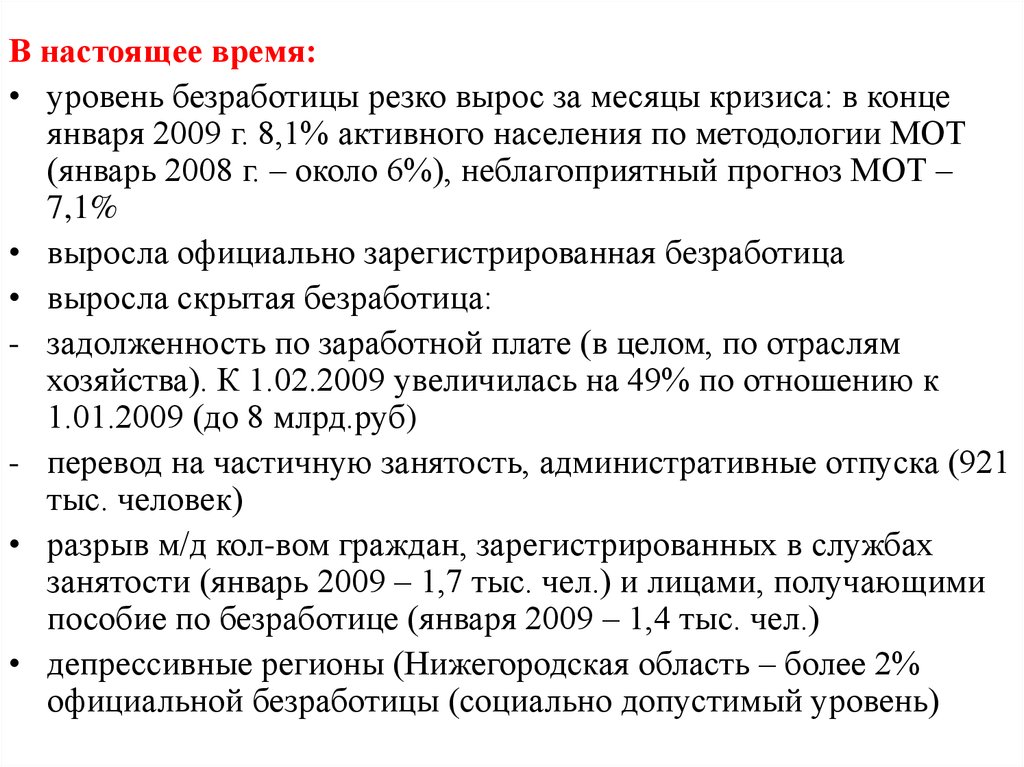 В настоящее время:

• уровень безработицы резко вырос за месяцы кризиса: в конце января 2009 г. 8,1% активного населения по методологии МОТ (январь 2008 г. – около 6%), неблагоприятный прогноз МОТ – 7,1%

• выросла официально зарегистрированная безработица

• выросла скрытая безработица:

- задолженность по заработной плате (в целом, по отраслям хозяйства). К 1.02.2009 увеличилась на 49% по отношению к 1.01.2009 (до 8 млрд.руб)

- перевод на частичную занятость, административные отпуска (921 тыс. человек)

• разрыв м/д кол-вом граждан, зарегистрированных в службах занятости (январь 2009 – 1,7 тыс. чел.) и лицами, получающими пособие по безработице (января 2009 – 1,4 тыс. чел.)

• депрессивные регионы (Нижегородская область – более 2% официальной безработицы (социально допустимый уровень)